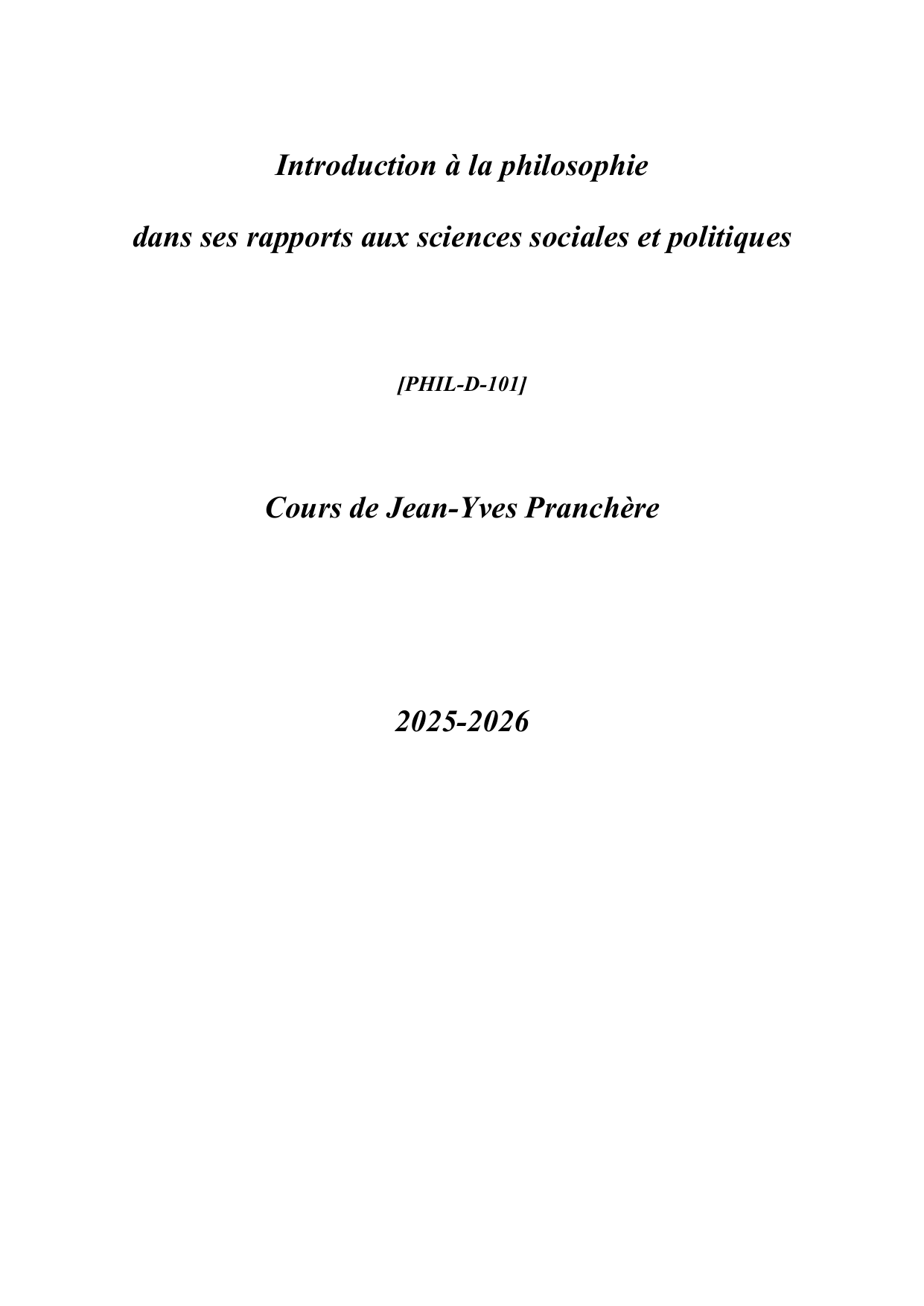 Introduction à la philosophie

dans ses rapports aux sciences sociales et politiques

[PHIL-D-101]

Cours de Jean-Yves Pranchère

2025-2026